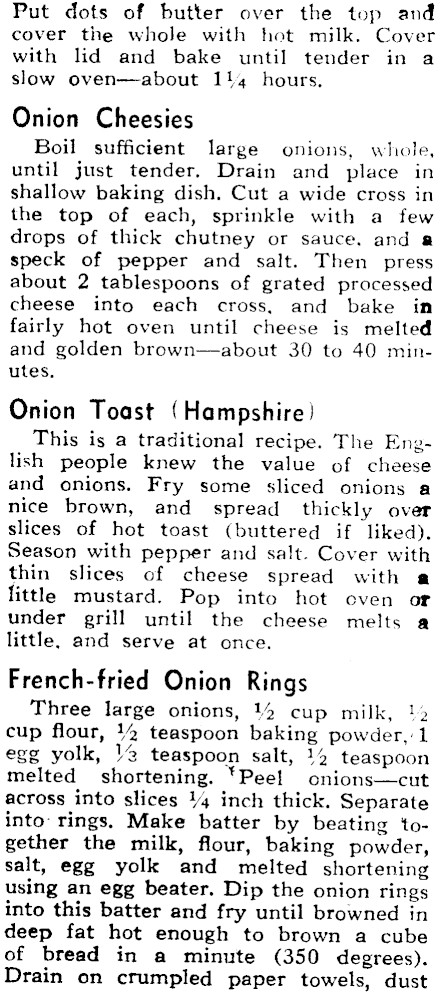 Put dots of butter over the top and cover the whole with hot milk. Cover with lid and bake until tender in a slow oven—about 1¼ hours.

Onion Cheesies

Boil sufficient large onions, whole, until just tender. Drain and place in shallow baking dish. Cut a wide cross in the top of each, sprinkle with a few drops of thick chutney or sauce, and a speck of pepper and salt. Then press about 2 tablespoons of grated processed cheese into each cross, and bake in fairly hot oven until cheese is melted and golden brown—about 30 to 40 minutes.

Onion Toast (Hampshire)

This is a traditional recipe. The English people knew the value of cheese and onions. Fry some sliced onions a nice brown, and spread thickly over slices of hot toast (buttered if liked). Season with pepper and salt. Cover with thin slices of cheese spread with a little mustard. Pop into hot oven or under grill until the cheese melts a little, and serve at once.

French-fried Onion Rings

Three large onions, ½ cup milk, ½ cup flour, ½ teaspoon baking powder, 1 egg yolk, ⅓ teaspoon salt, ½ teaspoon melted shortening. Peel onions—cut across into slices ¼ inch thick. Separate into rings. Make batter by beating together the milk, flour, baking powder, salt, egg yolk and melted shortening using an egg beater. Dip the onion rings into this batter and fry until browned in deep fat hot enough to brown a cube of bread in a minute (350 degrees). Drain on crumpled paper towels, dust